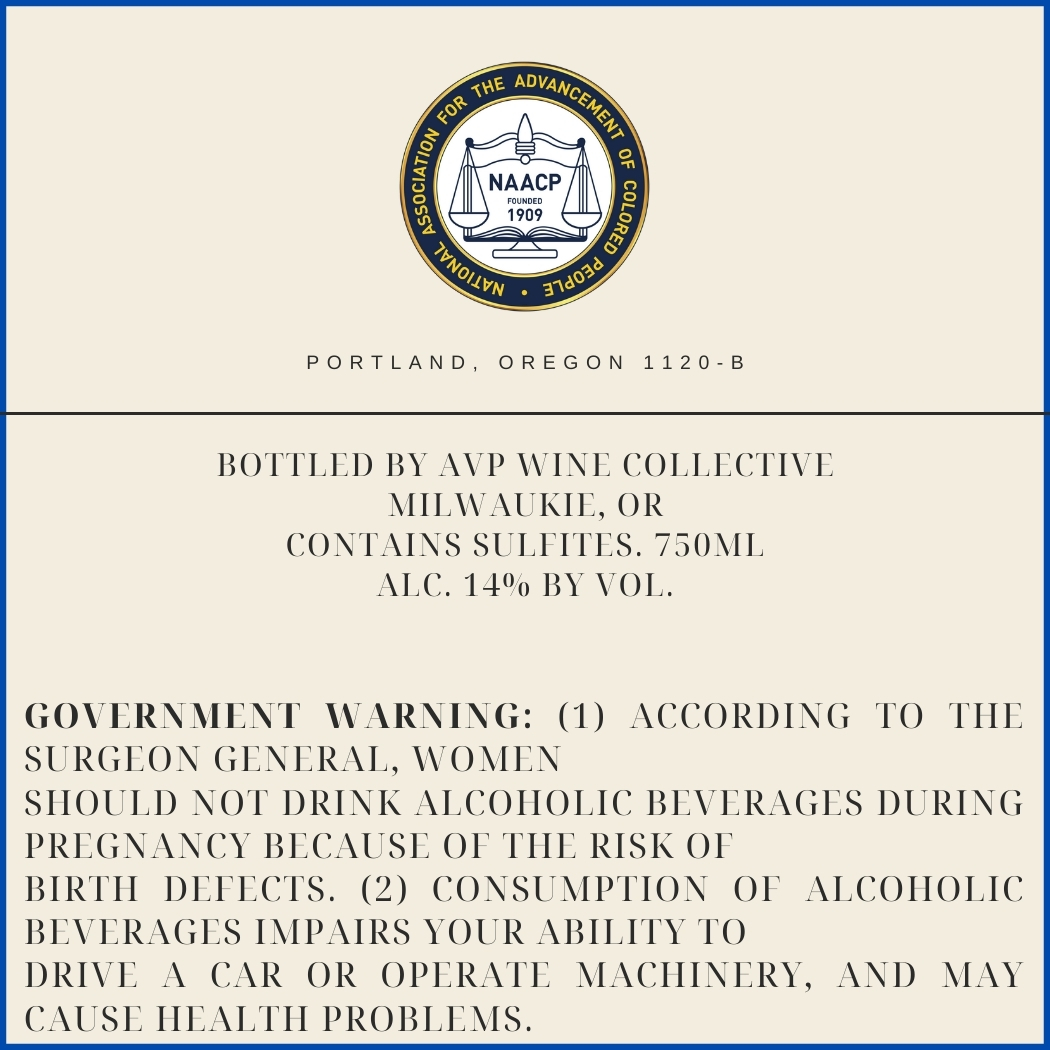 NATIONAL ASSOCIATION FOR THE ADVANCEMENT OF COLORED PEOPLE •
NAACP
FOUNDED
1909

PORTLAND, OREGON 1120-B

BOTTLED BY AVP WINE COLLECTIVE
MILWAUKIE, OR
CONTAINS SULFITES. 750ML
ALC. 14% BY VOL.

GOVERNMENT WARNING: (1) ACCORDING TO THE SURGEON GENERAL, WOMEN SHOULD NOT DRINK ALCOHOLIC BEVERAGES DURING PREGNANCY BECAUSE OF THE RISK OF BIRTH DEFECTS. (2) CONSUMPTION OF ALCOHOLIC BEVERAGES IMPAIRS YOUR ABILITY TO DRIVE A CAR OR OPERATE MACHINERY, AND MAY CAUSE HEALTH PROBLEMS.